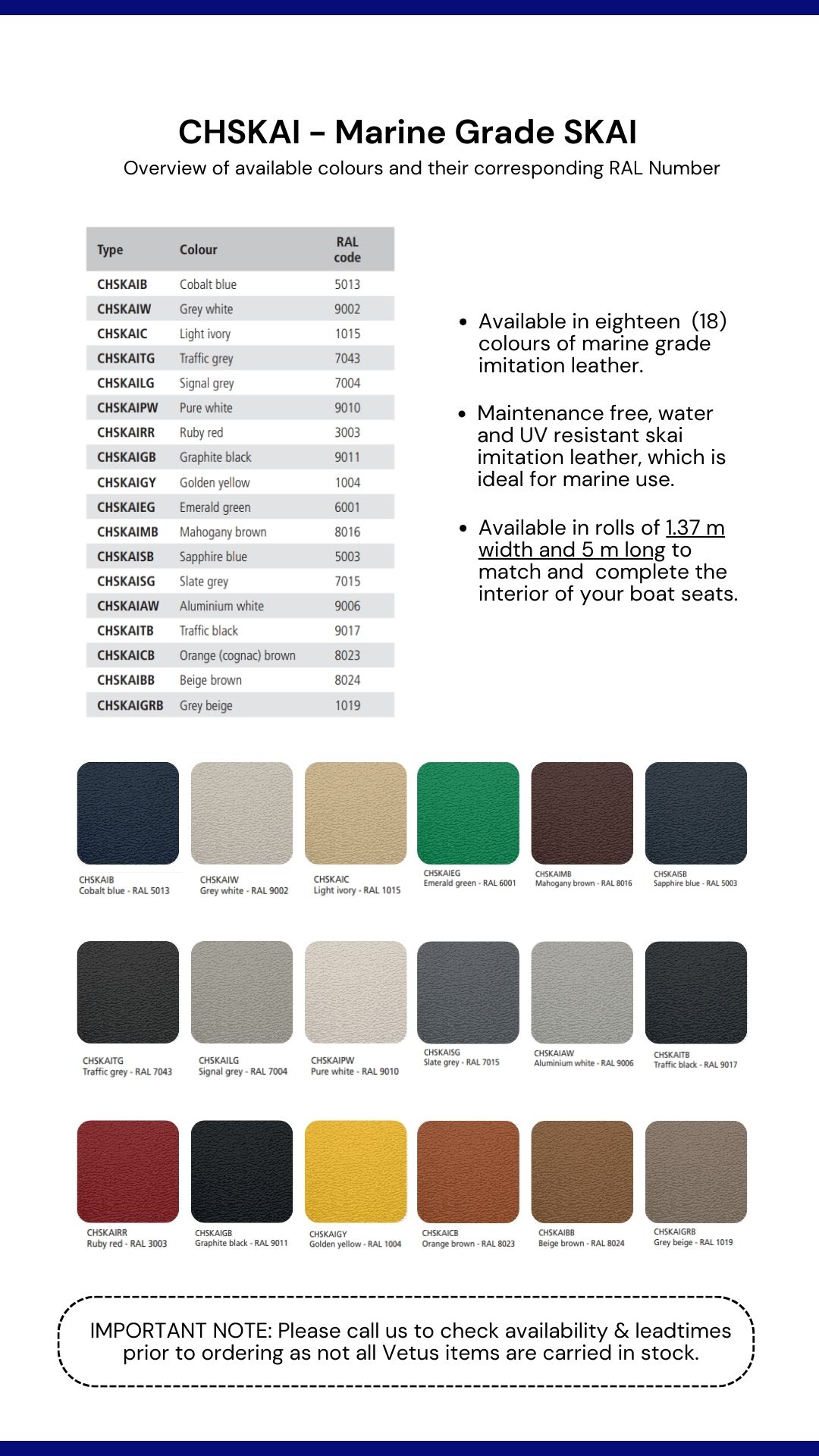 CHSKAI - Marine Grade SKAI

Overview of available colours and their corresponding RAL Number

| Type | Colour | RAL code |
|---|---|---|
| CHSKAIB | Cobalt blue | 5013 |
| CHSKAIW | Grey white | 9002 |
| CHSKAIC | Light ivory | 1015 |
| CHSKAITG | Traffic grey | 7043 |
| CHSKAILG | Signal grey | 7004 |
| CHSKAIPW | Pure white | 9010 |
| CHSKAIRR | Ruby red | 3003 |
| CHSKAIGB | Graphite black | 9011 |
| CHSKAIGY | Golden yellow | 1004 |
| CHSKAIEG | Emerald green | 6001 |
| CHSKAIMB | Mahogany brown | 8016 |
| CHSKAISB | Sapphire blue | 5003 |
| CHSKAISG | Slate grey | 7015 |
| CHSKAIAW | Aluminium white | 9006 |
| CHSKAITB | Traffic black | 9017 |
| CHSKAICB | Orange (cognac) brown | 8023 |
| CHSKAIBB | Beige brown | 8024 |
| CHSKAIGRB | Grey beige | 1019 |

• Available in eighteen (18) colours of marine grade imitation leather.

• Maintenance free, water and UV resistant skai imitation leather, which is ideal for marine use.

• Available in rolls of 1.37 m width and 5 m long to match and complete the interior of your boat seats.

CHSKAIB
Cobalt blue - RAL 5013

CHSKAIW
Grey white - RAL 9002

CHSKAIC
Light ivory - RAL 1015

CHSKAIEG
Emerald green - RAL 6001

CHSKAIMB
Mahogany brown - RAL 8016

CHSKAISB
Sapphire blue - RAL 5003

CHSKAITG
Traffic grey - RAL 7043

CHSKAILG
Signal grey - RAL 7004

CHSKAIPW
Pure white - RAL 9010

CHSKAISG
Slate grey - RAL 7015

CHSKAIAW
Aluminium white - RAL 9006

CHSKAITB
Traffic black - RAL 9017

CHSKAIRR
Ruby red - RAL 3003

CHSKAIGB
Graphite black - RAL 9011

CHSKAIGY
Golden yellow - RAL 1004

CHSKAICB
Orange brown - RAL 8023

CHSKAIBB
Beige brown - RAL 8024

CHSKAIGRB
Grey beige - RAL 1019

IMPORTANT NOTE: Please call us to check availability & leadtimes prior to ordering as not all Vetus items are carried in stock.